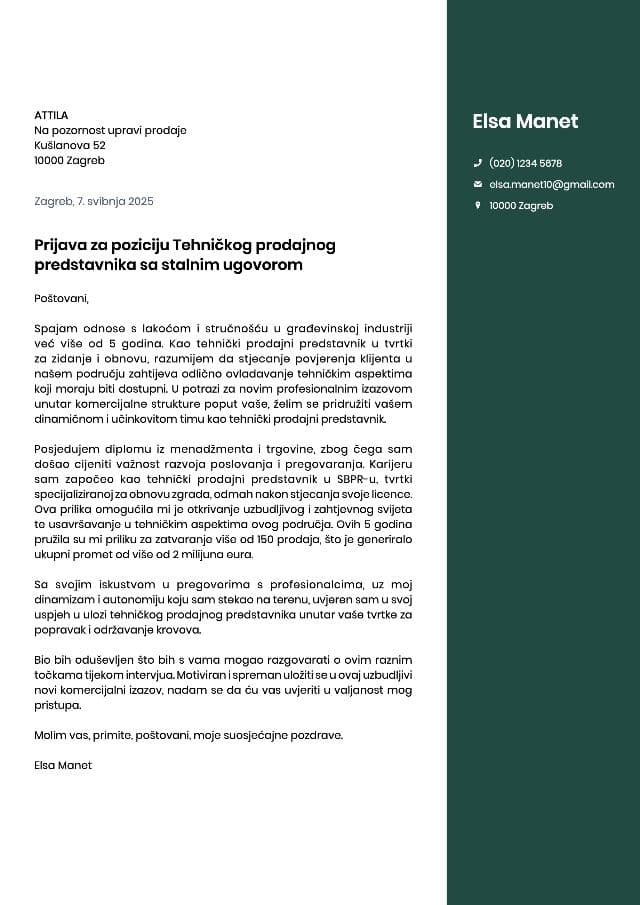 ATTILA
Na pozornost upravi prodaje
Kušlanova 52
10000 Zagreb

Zagreb, 7. svibnja 2025

Prijava za poziciju Tehničkog prodajnog predstavnika sa stalnim ugovorom

Poštovani,

Spajam odnose s lakoćom i stručnošću u građevinskoj industriji već više od 5 godina. Kao tehnički prodajni predstavnik u tvrtki za zidanje i obnovu, razumijem da stjecanje povjerenja klijenta u našem području zahtijeva odlično ovladavanje tehničkim aspektima koji moraju biti dostupni. U potrazi za novim profesionalnim izazovom unutar komercijalne strukture poput vaše, želim se pridružiti vašem dinamičnom i učinkovitom timu kao tehnički prodajni predstavnik.

Posjedujem diplomu iz menadžmenta i trgovine, zbog čega sam došao cijeniti važnost razvoja poslovanja i pregovaranja. Karijeru sam započeo kao tehnički prodajni predstavnik u SBPR-u, tvrtki specijaliziranoj za obnovu zgrada, odmah nakon stjecanja svoje licence. Ova prilika omogućila mi je otkrivanje uzbudljivog i zahtjevnog svijeta te usavršavanje u tehničkim aspektima ovog područja. Ovih 5 godina pružila su mi priliku za zatvaranje više od 150 prodaja, što je generiralo ukupni promet od više od 2 milijuna eura.

Sa svojim iskustvom u pregovorima s profesionalcima, uz moj dinamizam i autonomiju koju sam stekao na terenu, uvjeren sam u svoj uspjeh u ulozi tehničkog prodajnog predstavnika unutar vaše tvrtke za popravak i održavanje krovova.

Bio bih oduševljen što bih s vama mogao razgovarati o ovim raznim točkama tijekom intervjua. Motiviran i spreman uložiti se u ovaj uzbudljivi novi komercijalni izazov, nadam se da ću vas uvjeriti u valjanost mog pristupa.

Molim vas, primite, poštovani, moje suosjećajne pozdrave.

Elsa Manet

Elsa Manet
(020) 1234 5678
elsa.manet10@gmail.com
10000 Zagreb